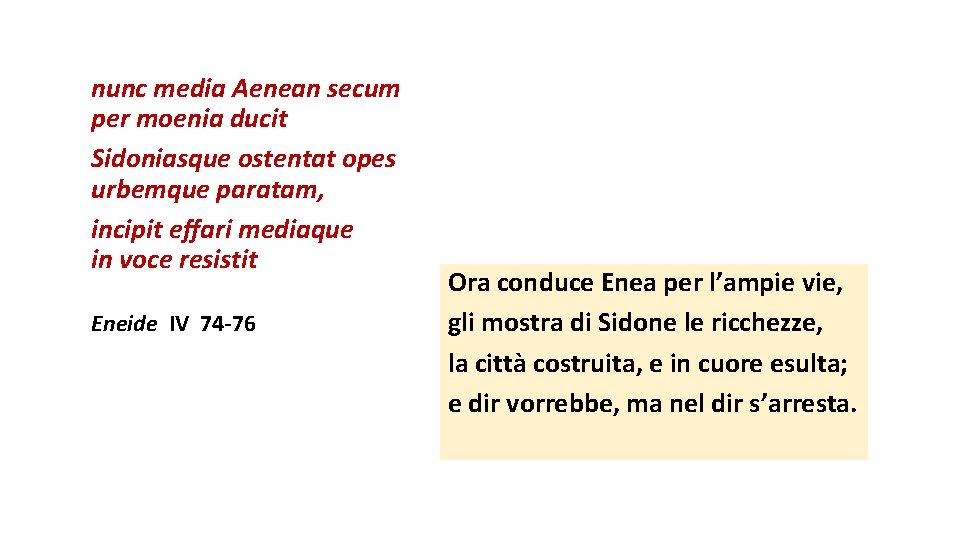 nunc media Aenean secum per moenia ducit

Sidoniasque ostentat opes urbemque paratam,

incipit effari mediaque in voce resistit

Eneide IV 74-76

Ora conduce Enea per l’ampie vie,
gli mostra di Sidone le ricchezze,
la città costruita, e in cuore esulta;
e dir vorrebbe, ma nel dir s’arresta.